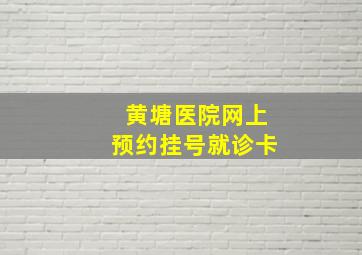 黄塘医院网上
预约挂号就诊卡